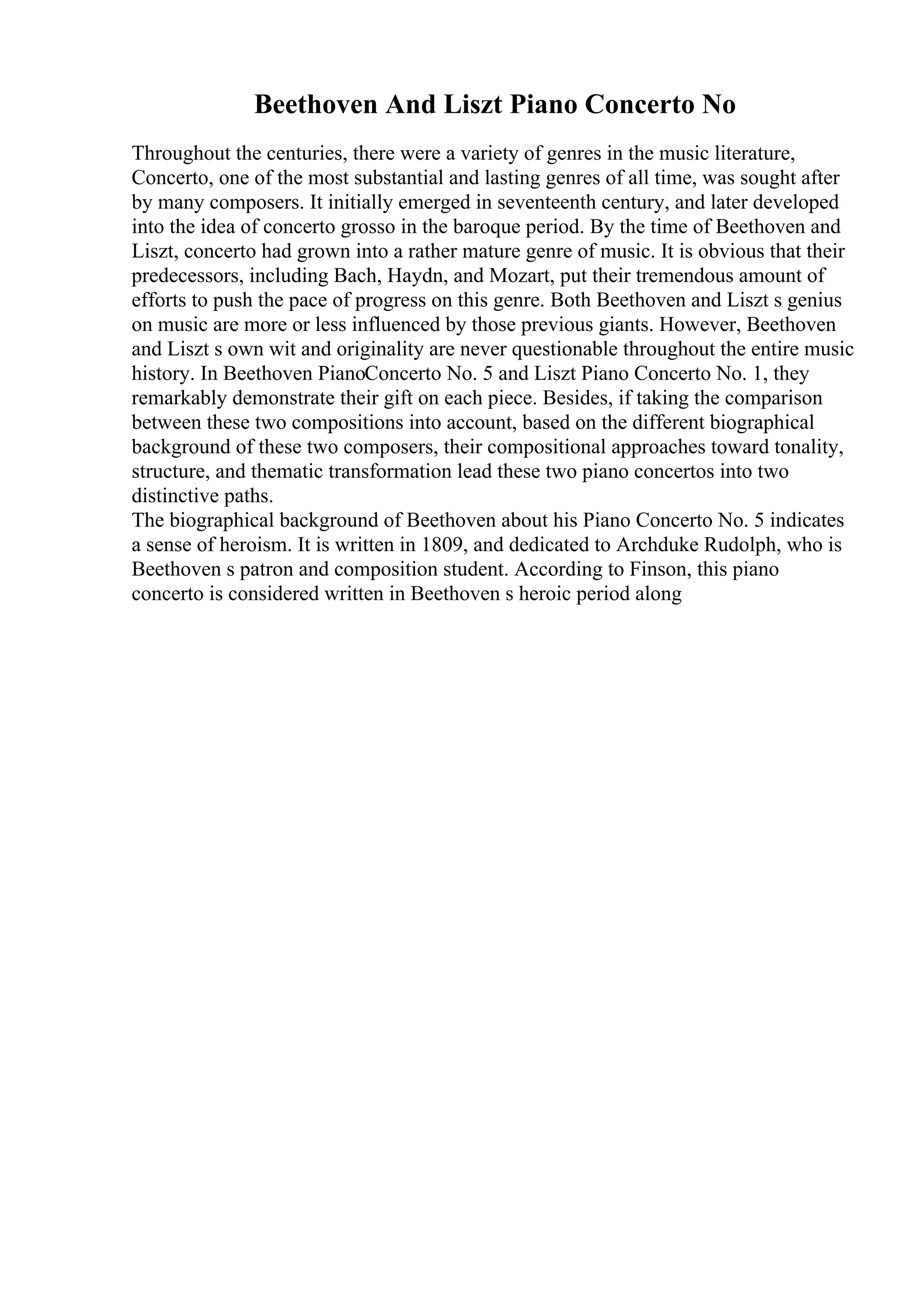 Beethoven And Liszt Piano Concerto No

Throughout the centuries, there were a variety of genres in the music literature, Concerto, one of the most substantial and lasting genres of all time, was sought after by many composers. It initially emerged in seventeenth century, and later developed into the idea of concerto grosso in the baroque period. By the time of Beethoven and Liszt, concerto had grown into a rather mature genre of music. It is obvious that their predecessors, including Bach, Haydn, and Mozart, put their tremendous amount of efforts to push the pace of progress on this genre. Both Beethoven and Liszt s genius on music are more or less influenced by those previous giants. However, Beethoven and Liszt s own wit and originality are never questionable throughout the entire music history. In Beethoven PianoConcerto No. 5 and Liszt Piano Concerto No. 1, they remarkably demonstrate their gift on each piece. Besides, if taking the comparison between these two compositions into account, based on the different biographical background of these two composers, their compositional approaches toward tonality, structure, and thematic transformation lead these two piano concertos into two distinctive paths.
The biographical background of Beethoven about his Piano Concerto No. 5 indicates a sense of heroism. It is written in 1809, and dedicated to Archduke Rudolph, who is Beethoven s patron and composition student. According to Finson, this piano concerto is considered written in Beethoven s heroic period along